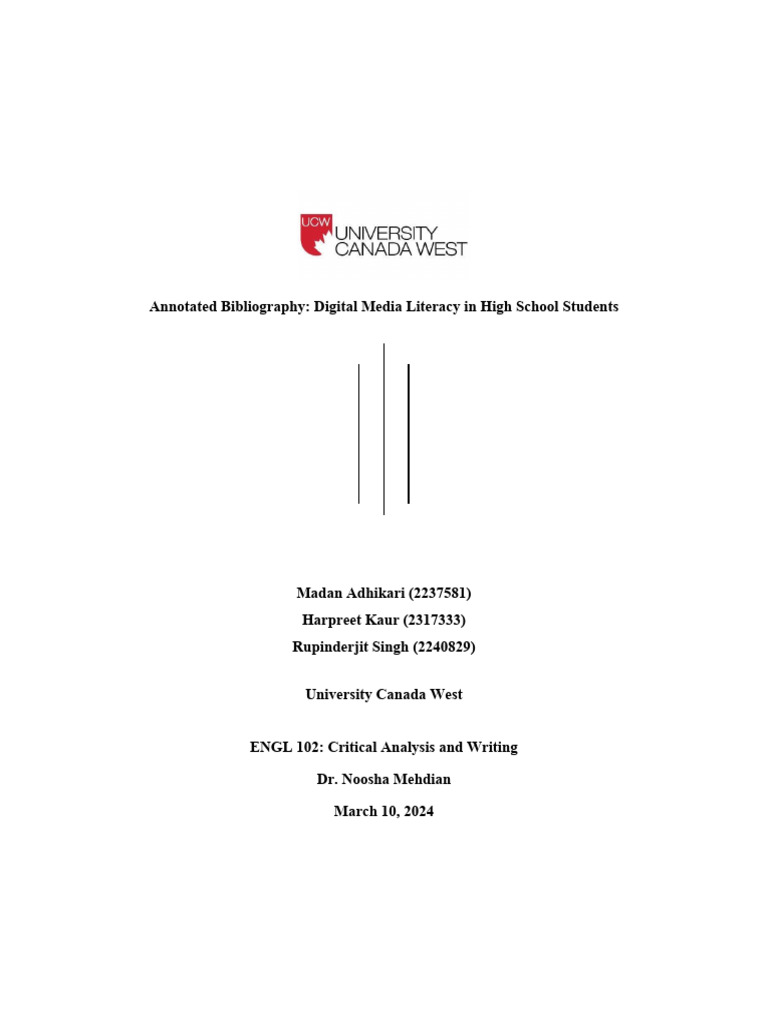 UCW UNIVERSITY CANADA WEST

Annotated Bibliography: Digital Media Literacy in High School Students

Madan Adhikari (2237581)
Harpreet Kaur (2317333)
Rupinderjit Singh (2240829)

University Canada West

ENGL 102: Critical Analysis and Writing
Dr. Noosha Mehdian
March 10, 2024